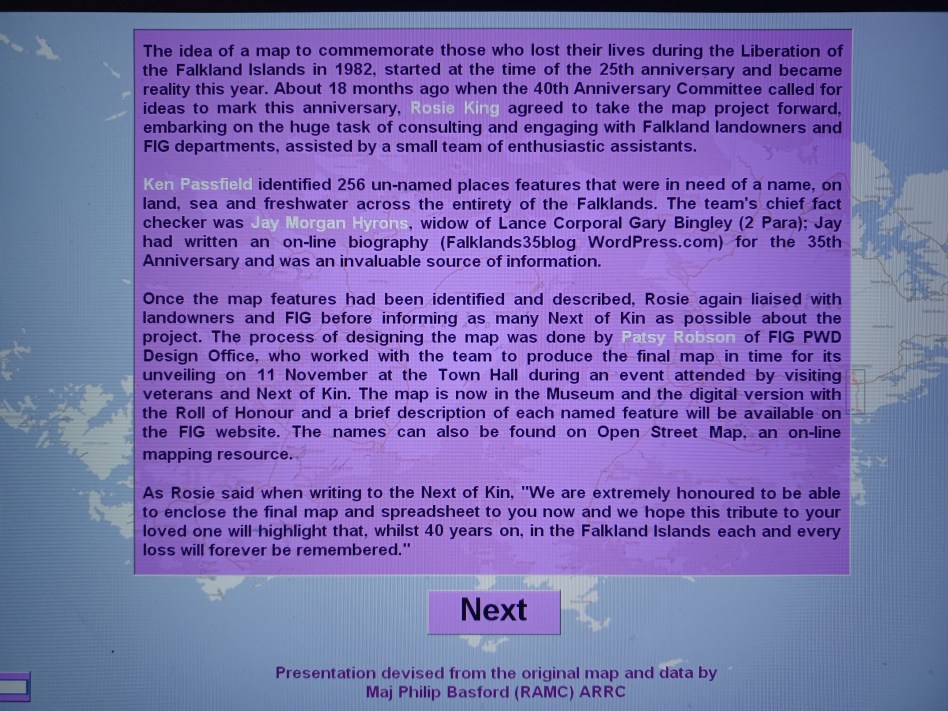 The idea of a map to commemorate those who lost their lives during the Liberation of the Falkland Islands in 1982, started at the time of the 25th anniversary and became reality this year. About 18 months ago when the 40th Anniversary Committee called for ideas to mark this anniversary, Rosie King agreed to take the map project forward, embarking on the huge task of consulting and engaging with Falkland landowners and FIG departments, assisted by a small team of enthusiastic assistants.

Ken Passfield identified 256 un-named places features that were in need of a name, on land, sea and freshwater across the entirety of the Falklands. The team's chief fact checker was Jay Morgan Hyrons, widow of Lance Corporal Gary Bingley (2 Para); Jay had written an on-line biography (Falklands35blog WordPress.com) for the 35th Anniversary and was an invaluable source of information.

Once the map features had been identified and described, Rosie again liaised with landowners and FIG before informing as many Next of Kin as possible about the project. The process of designing the map was done by Patsy Robson of FIG PWD Design Office, who worked with the team to produce the final map in time for its unveiling on 11 November at the Town Hall during an event attended by visiting veterans and Next of Kin. The map is now in the Museum and the digital version with the Roll of Honour and a brief description of each named feature will be available on the FIG website. The names can also be found on Open Street Map, an on-line mapping resource.

As Rosie said when writing to the Next of Kin, "We are extremely honoured to be able to enclose the final map and spreadsheet to you now and we hope this tribute to your loved one will highlight that, whilst 40 years on, in the Falkland Islands each and every loss will forever be remembered."

Next

Presentation devised from the original map and data by
Maj Philip Basford (RAMC) ARRC